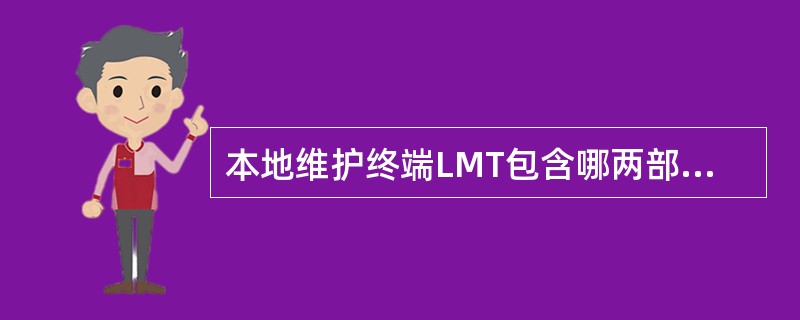 本地维护终端LMT包含哪两部...